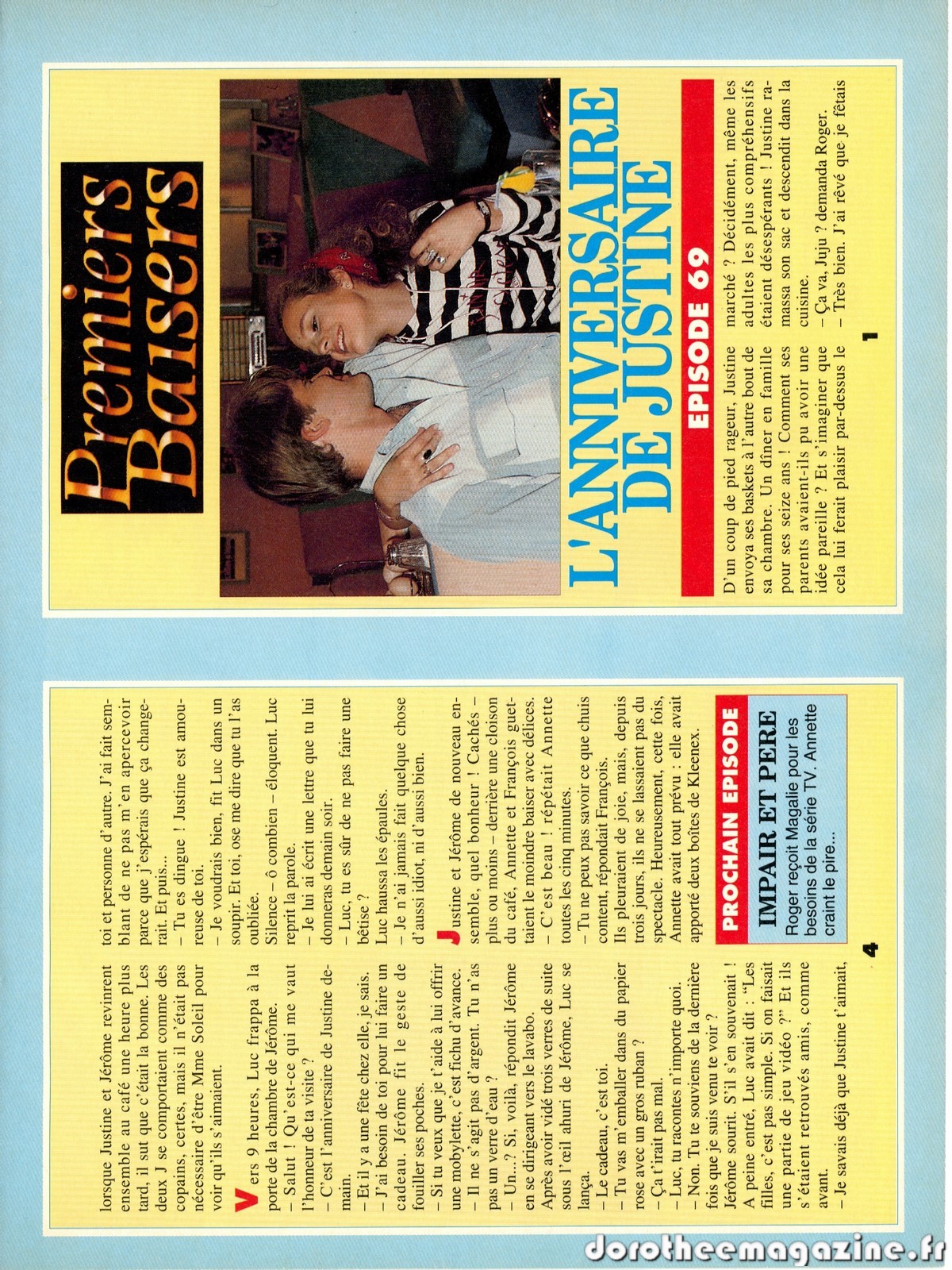 Premiers Baisers

L'ANNIVERSAIRE DE JUSTINE

EPISODE 69

D'un coup de pied rageur, Justine envoya ses baskets à l'autre bout de sa chambre. Un dîner en famille pour ses seize ans ! Comment ses parents avaient-ils pu avoir une idée pareille ? Et s'imaginer que cela lui ferait plaisir par-dessus le marché ? Décidément, même les adultes les plus compréhensifs étaient désespérants ! Justine ramassa son sac et descendit dans la cuisine.

– Ça va, Juju ? demanda Roger.

– Très bien. J'ai rêvé que je fêtais

1

lorsque Justine et Jérôme revinrent ensemble au café une heure plus tard, il sut que c'était la bonne. Les deux J se comportaient comme des copains, certes, mais il n'était pas nécessaire d'être Mme Soleil pour voir qu'ils s'aimaient.

Vers 9 heures, Luc frappa à la porte de la chambre de Jérôme.

– Salut ! Qu'est-ce qui me vaut l'honneur de ta visite ?

– C'est l'anniversaire de Justine demain.

– Et il y a une fête chez elle, je sais.

– J'ai besoin de toi pour lui faire un cadeau. Jérôme fit le geste de fouiller ses poches.

– Si tu veux que je t'aide à lui offrir une mobylette, c'est fichu d'avance.

– Il ne s'agit pas d'argent. Tu n'as pas un verre d'eau ?

– Un...? Si, voilà, répondit Jérôme en se dirigeant vers le lavabo.

Après avoir vidé trois verres de suite sous l'œil ahuri de Jérôme, Luc se lança.

– Le cadeau, c'est toi.

– Tu vas m'emballer dans du papier rose avec un gros ruban ?

– Ça t'irait pas mal.

– Luc, tu racontes n'importe quoi.

– Non. Tu te souviens de la dernière fois que je suis venu te voir ?

Jérôme sourit. S'il s'en souvenait ! A peine entré, Luc avait dit : "Les filles, c'est pas simple. Si on faisait une partie de jeu vidéo ?" Et ils s'étaient retrouvés amis, comme avant.

– Je savais déjà que Justine t'aimait, toi et personne d'autre. J'ai fait semblant de ne pas m'en apercevoir parce que j'espérais que ça changerait. Et puis...

– Tu es dingue ! Justine est amoureuse de toi.

– Je voudrais bien, fit Luc dans un soupir. Et toi, ose me dire que tu l'as oubliée.

Silence – ô combien – éloquent. Luc reprit la parole.

– Je lui ai écrit une lettre que tu lui donneras demain soir.

– Luc, tu es sûr de ne pas faire une bêtise ?

Luc haussa les épaules.

– Je n'ai jamais fait quelque chose d'aussi idiot, ni d'aussi bien.

Justine et Jérôme de nouveau ensemble, quel bonheur ! Cachés – plus ou moins – derrière une cloison du café, Annette et François guettaient le moindre baiser avec délices.

– C'est beau ! répétait Annette toutes les cinq minutes.

– Tu ne peux pas savoir ce que chuis content, répondait François.

Ils pleuraient de joie, mais, depuis trois jours, ils ne se lassaient pas du spectacle. Heureusement, cette fois, Annette avait tout prévu : elle avait apporté deux boîtes de Kleenex.

PROCHAIN EPISODE

IMPAIR ET PERE

Roger reçoit Magalie pour les besoins de la série TV. Annette craint le pire...

4

dorotheemagazine.fr